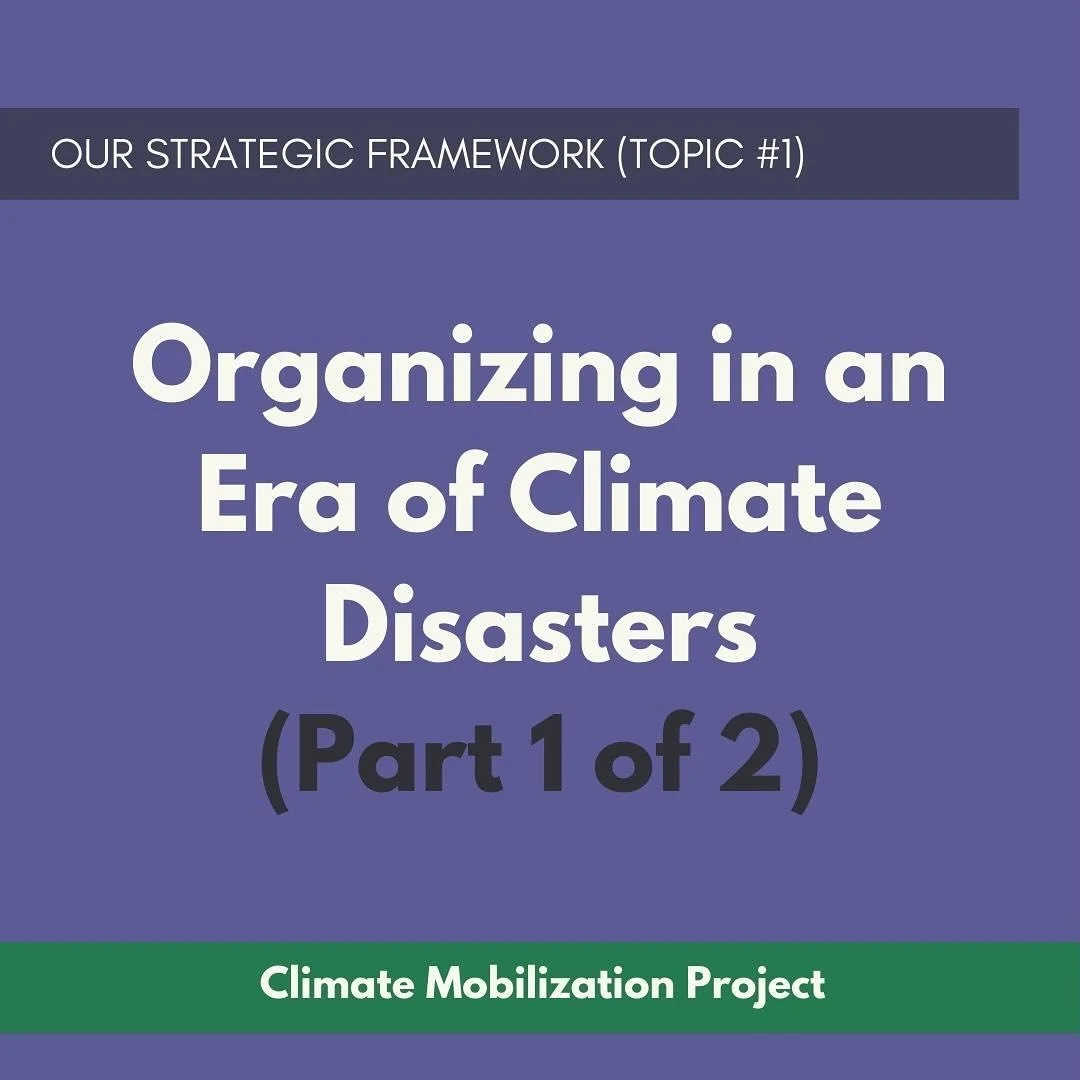 OUR STRATEGIC FRAMEWORK (TOPIC #1)

Organizing in an Era of Climate Disasters (Part 1 of 2)

Climate Mobilization Project